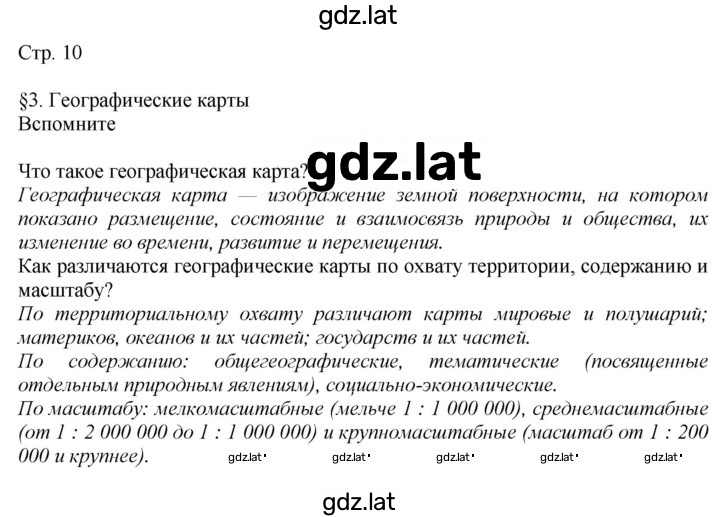 gdz.lat

Стр. 10

§3. Географические карты
Вспомните

Что такое географическая карта? gdz.lat
Географическая карта — изображение земной поверхности, на котором показано размещение, состояние и взаимосвязь природы и общества, их изменение во времени, развитие и перемещения.
Как различаются географические карты по охвату территории, содержанию и масштабу?
По территориальному охвату различают карты мировые и полушарий; материков, океанов и их частей; государств и их частей.
По содержанию: общегеографические, тематические (посвященные отдельным природным явлениям), социально-экономические.
По масштабу: мелкомасштабные (мельче 1 : 1 000 000), среднемасштабные (от 1 : 2 000 000 до 1 : 1 000 000) и крупномасштабные (масштаб от 1 : 200 000 и крупнее). gdz.lat gdz.lat gdz.lat gdz.lat gdz.lat

gdz.lat